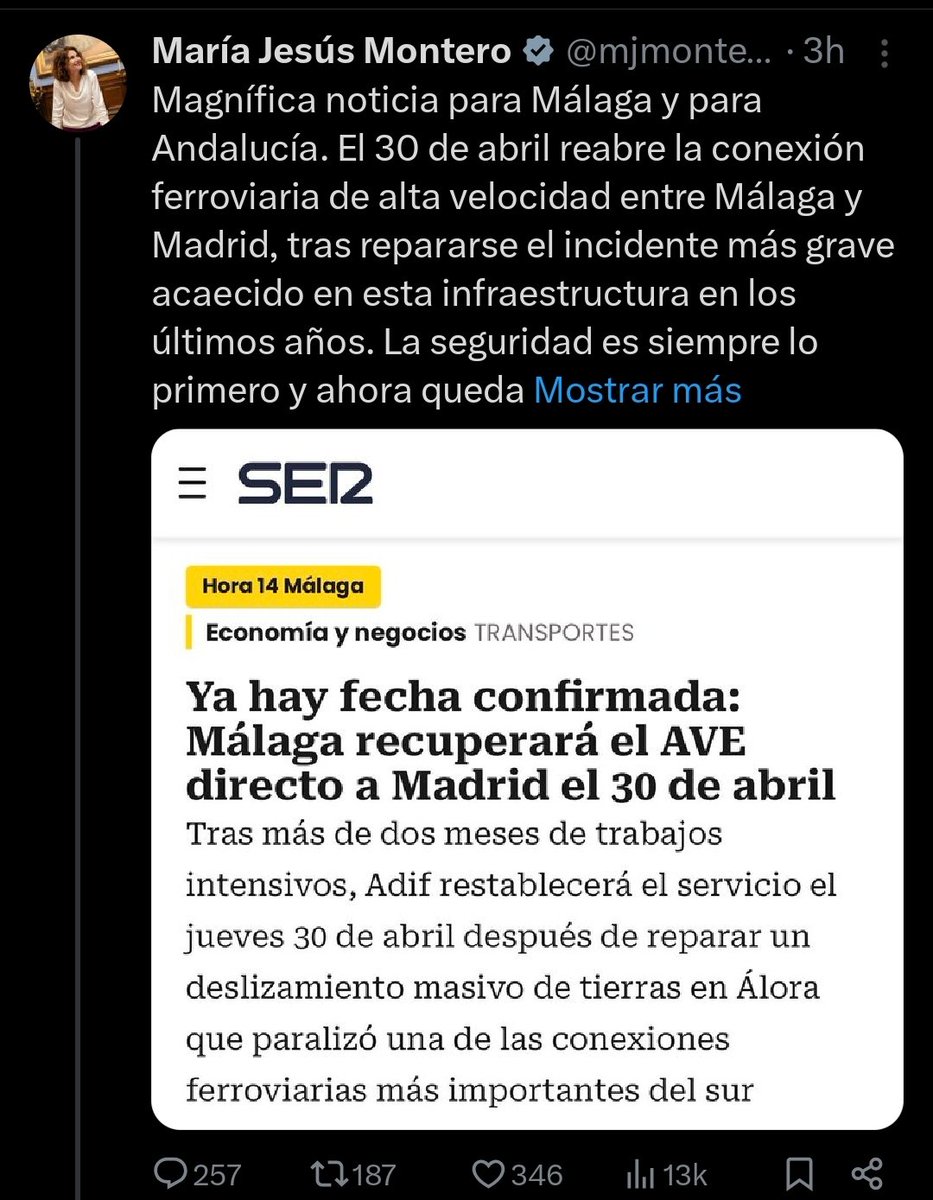 María Jesús Montero @mjmonte... · 3h

Magnífica noticia para Málaga y para Andalucía. El 30 de abril reabre la conexión ferroviaria de alta velocidad entre Málaga y Madrid, tras repararse el incidente más grave acaecido en esta infraestructura en los últimos años. La seguridad es siempre lo primero y ahora queda Mostrar más

SER

Hora 14 Málaga

Economía y negocios TRANSPORTES

Ya hay fecha confirmada: Málaga recuperará el AVE directo a Madrid el 30 de abril

Tras más de dos meses de trabajos intensivos, Adif restablecerá el servicio el jueves 30 de abril después de reparar un deslizamiento masivo de tierras en Álora que paralizó una de las conexiones ferroviarias más importantes del sur

257 187 346 13k